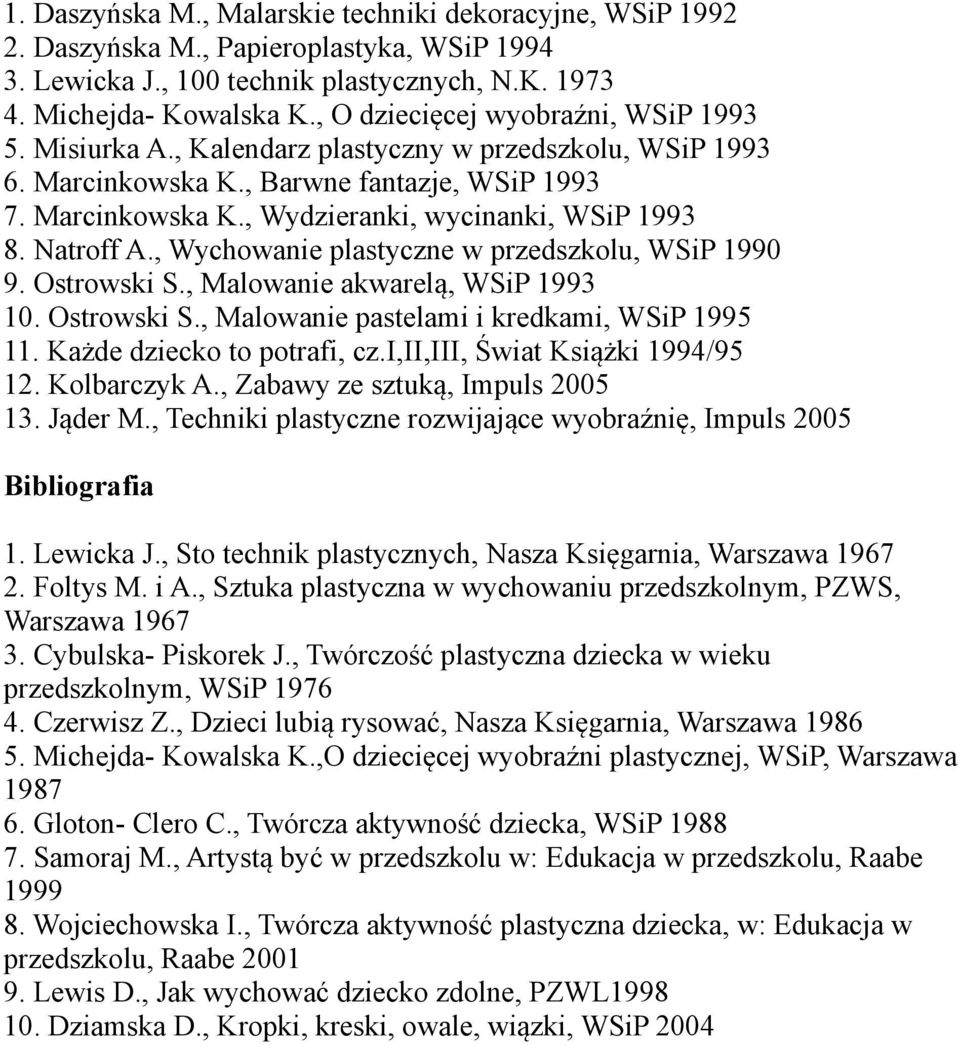 1. Daszyńska M., Malarskie techniki dekoracyjne, WSiP 1992
2. Daszyńska M., Papieroplastyka, WSiP 1994
3. Lewicka J., 100 technik plastycznych, N.K. 1973
4. Michejda- Kowalska K., O dziecięcej wyobraźni, WSiP 1993
5. Misiurka A., Kalendarz plastyczny w przedszkolu, WSiP 1993
6. Marcinkowska K., Barwne fantazje, WSiP 1993
7. Marcinkowska K., Wydzieranki, wycinanki, WSiP 1993
8. Natroff A., Wychowanie plastyczne w przedszkolu, WSiP 1990
9. Ostrowski S., Malowanie akwarelą, WSiP 1993
10. Ostrowski S., Malowanie pastelami i kredkami, WSiP 1995
11. Każde dziecko to potrafi, cz.I,II,III, Świat Książki 1994/95
12. Kolbarczyk A., Zabawy ze sztuką, Impuls 2005
13. Jąder M., Techniki plastyczne rozwijające wyobraźnię, Impuls 2005

Bibliografia

1. Lewicka J., Sto technik plastycznych, Nasza Księgarnia, Warszawa 1967
2. Foltys M. i A., Sztuka plastyczna w wychowaniu przedszkolnym, PZWS, Warszawa 1967
3. Cybulska- Piskorek J., Twórczość plastyczna dziecka w wieku przedszkolnym, WSiP 1976
4. Czerwisz Z., Dzieci lubią rysować, Nasza Księgarnia, Warszawa 1986
5. Michejda- Kowalska K.,O dziecięcej wyobraźni plastycznej, WSiP, Warszawa 1987
6. Gloton- Clero C., Twórcza aktywność dziecka, WSiP 1988
7. Samoraj M., Artystą być w przedszkolu w: Edukacja w przedszkolu, Raabe 1999
8. Wojciechowska I., Twórcza aktywność plastyczna dziecka, w: Edukacja w przedszkolu, Raabe 2001
9. Lewis D., Jak wychować dziecko zdolne, PZWL1998
10. Dziamska D., Kropki, kreski, owale, wiązki, WSiP 2004